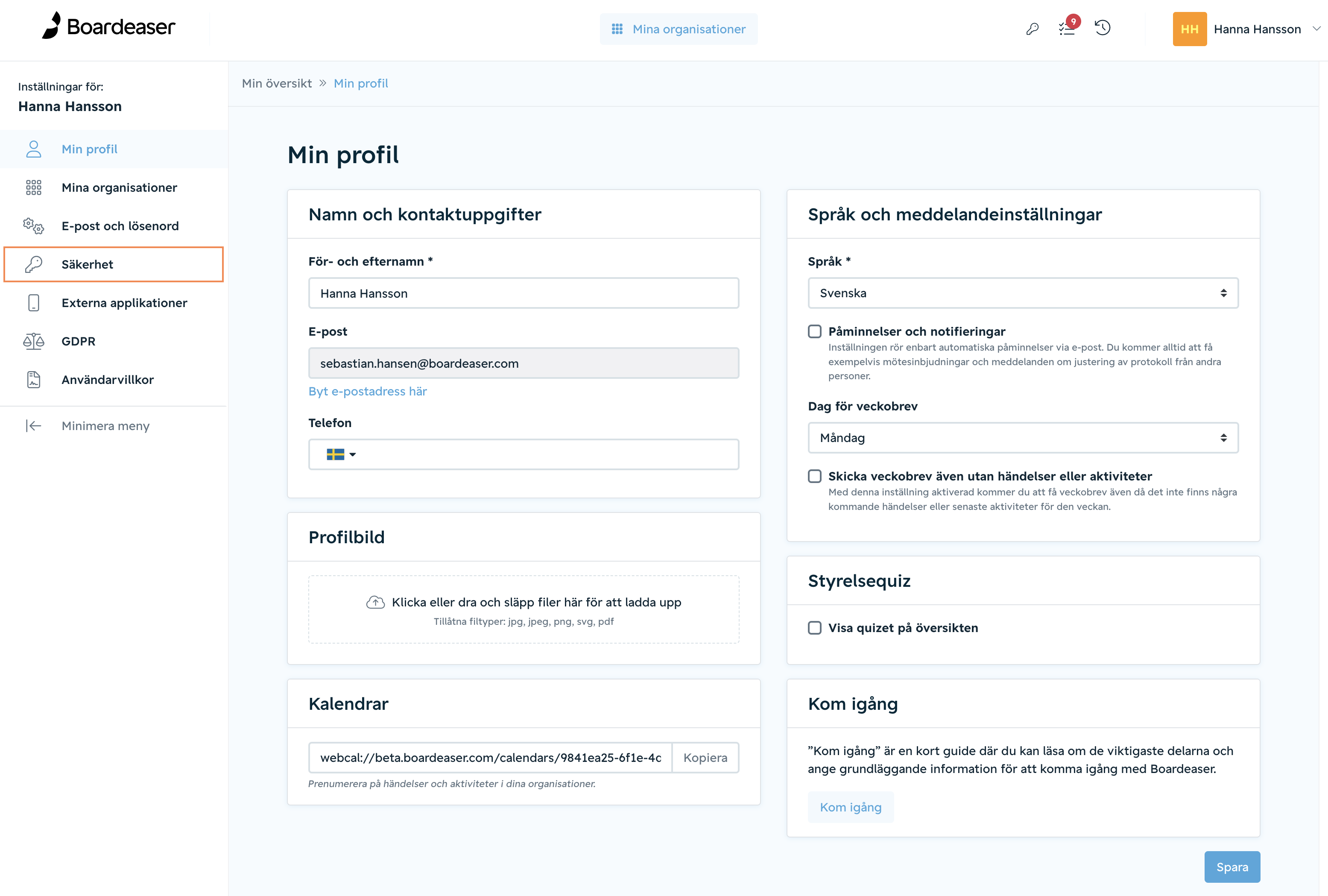 Boardeaser

Mina organisationer

9

HH Hanna Hansson

Inställningar för:
Hanna Hansson

Min profil

Mina organisationer

E-post och lösenord

Säkerhet

Externa applikationer

GDPR

Användarvillkor

Minimera meny

Min översikt » Min profil

Min profil

Namn och kontaktuppgifter

För- och efternamn *

Hanna Hansson

E-post

sebastian.hansen@boardeaser.com

Byt e-postadress här

Telefon

Profilbild

Klicka eller dra och släpp filer här för att ladda upp

Tillåtna filtyper: jpg, jpeg, png, svg, pdf

Kalendrar

webcal://beta.boardeaser.com/calendars/9841ea25-6f1e-4c Kopiera

Prenumerera på händelser och aktiviteter i dina organisationer.

Språk och meddelandeinställningar

Språk *

Svenska

Påminnelser och notifieringar

Inställningen rör enbart automatiska påminnelser via e-post. Du kommer alltid att få exempelvis mötesinbjudningar och meddelanden om justering av protokoll från andra personer.

Dag för veckobrev

Måndag

Skicka veckobrev även utan händelser eller aktiviteter

Med denna inställning aktiverad kommer du att få veckobrev även då det inte finns några kommande händelser eller senaste aktiviteter för den veckan.

Styrelsequiz

Visa quizet på översikten

Kom igång

”Kom igång” är en kort guide där du kan läsa om de viktigaste delarna och ange grundläggande information för att komma igång med Boardeaser.

Kom igång

Spara